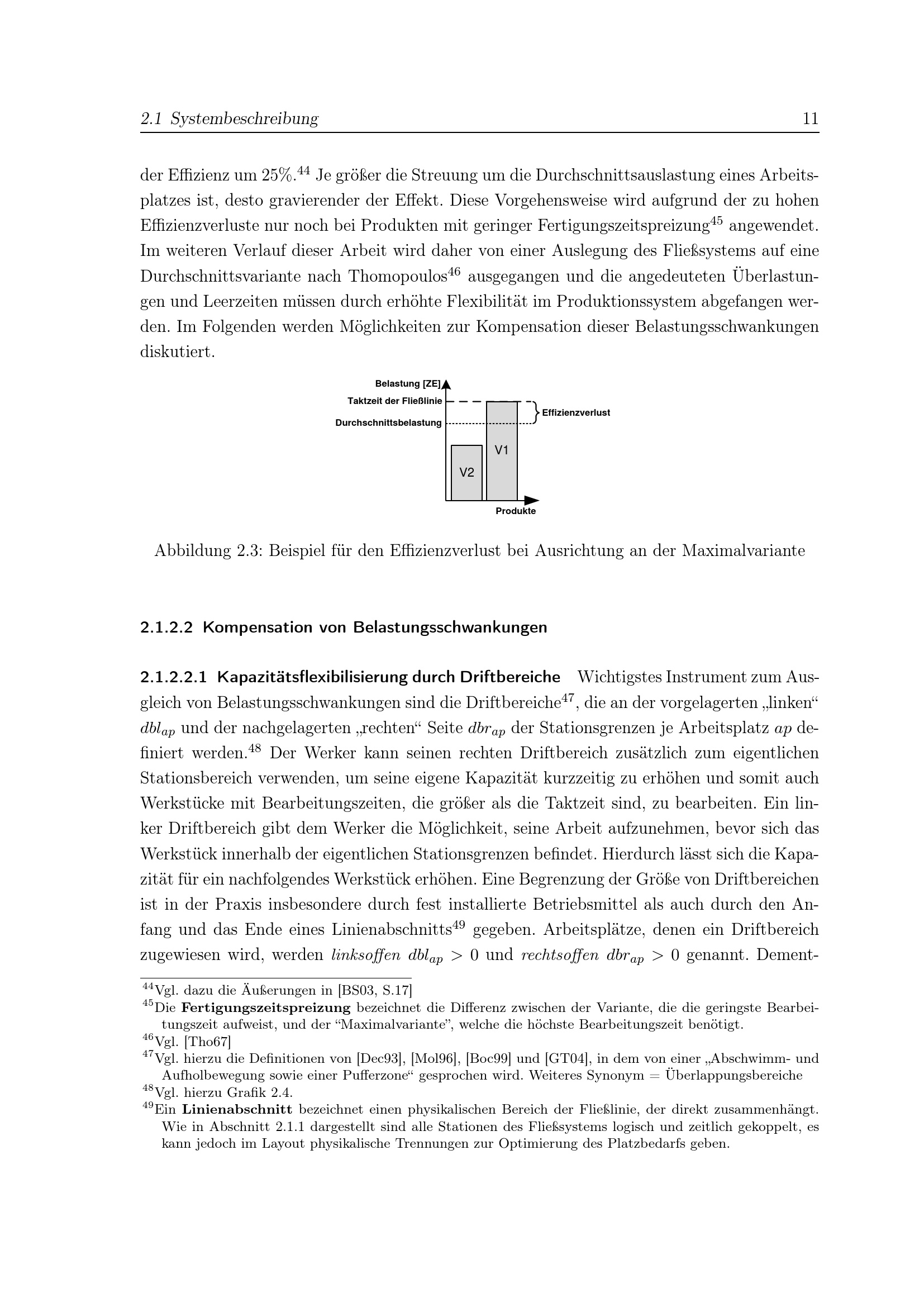 2.1 Systembeschreibung 11

der Effizienz um 25%.$^{44}$ Je größer die Streuung um die Durchschnittsauslastung eines Arbeitsplatzes ist, desto gravierender der Effekt. Diese Vorgehensweise wird aufgrund der zu hohen Effizienzverluste nur noch bei Produkten mit geringer Fertigungszeitspreizung$^{45}$ angewendet. Im weiteren Verlauf dieser Arbeit wird daher von einer Auslegung des Fließsystems auf eine Durchschnittsvariante nach Thomopoulos$^{46}$ ausgegangen und die angedeuteten Überlastungen und Leerzeiten müssen durch erhöhte Flexibilität im Produktionssystem abgefangen werden. Im Folgenden werden Möglichkeiten zur Kompensation dieser Belastungsschwankungen diskutiert.

Belastung [ZE]
Taktzeit der Fließlinie
Durchschnittsbelastung
Effizienzverlust
V1
V2
Produkte

Abbildung 2.3: Beispiel für den Effizienzverlust bei Ausrichtung an der Maximalvariante

2.1.2.2 Kompensation von Belastungsschwankungen

2.1.2.2.1 Kapazitätsflexibilisierung durch Driftbereiche Wichtigstes Instrument zum Ausgleich von Belastungsschwankungen sind die Driftbereiche$^{47}$, die an der vorgelagerten „linken“ $dbl_{ap}$ und der nachgelagerten „rechten“ Seite $dbr_{ap}$ der Stationsgrenzen je Arbeitsplatz $ap$ definiert werden.$^{48}$ Der Werker kann seinen rechten Driftbereich zusätzlich zum eigentlichen Stationsbereich verwenden, um seine eigene Kapazität kurzzeitig zu erhöhen und somit auch Werkstücke mit Bearbeitungszeiten, die größer als die Taktzeit sind, zu bearbeiten. Ein linker Driftbereich gibt dem Werker die Möglichkeit, seine Arbeit aufzunehmen, bevor sich das Werkstück innerhalb der eigentlichen Stationsgrenzen befindet. Hierdurch lässt sich die Kapazität für ein nachfolgendes Werkstück erhöhen. Eine Begrenzung der Größe von Driftbereichen ist in der Praxis insbesondere durch fest installierte Betriebsmittel als auch durch den Anfang und das Ende eines Linienabschnitts$^{49}$ gegeben. Arbeitsplätze, denen ein Driftbereich zugewiesen wird, werden linksoffen $dbl_{ap} > 0$ und rechtsoffen $dbr_{ap} > 0$ genannt. Dement-

$^{44}$Vgl. dazu die Äußerungen in [BS03, S.17]
$^{45}$Die Fertigungszeitspreizung bezeichnet die Differenz zwischen der Variante, die die geringste Bearbeitungszeit aufweist, und der “Maximalvariante”, welche die höchste Bearbeitungszeit benötigt.
$^{46}$Vgl. [Tho67]
$^{47}$Vgl. hierzu die Definitionen von [Dec93], [Mol96], [Boc99] und [GT04], in dem von einer „Abschwimm- und Aufholbewegung sowie einer Pufferzone“ gesprochen wird. Weiteres Synonym = Überlappungsbereiche
$^{48}$Vgl. hierzu Grafik 2.4.
$^{49}$Ein Linienabschnitt bezeichnet einen physikalischen Bereich der Fließlinie, der direkt zusammenhängt. Wie in Abschnitt 2.1.1 dargestellt sind alle Stationen des Fließsystems logisch und zeitlich gekoppelt, es kann jedoch im Layout physikalische Trennungen zur Optimierung des Platzbedarfs geben.